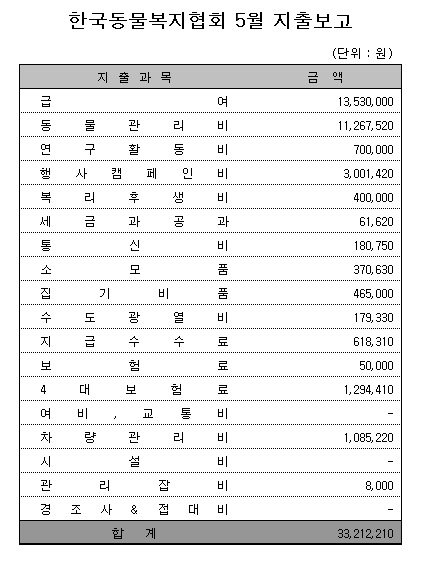 한국동물복지협회 5월 지출보고

(단위 : 원)

| 지 출 과 목 | 금 액 |
|---|---|
| 급 여 | 13,530,000 |
| 동 물 관 리 비 | 11,267,520 |
| 연 구 활 동 비 | 700,000 |
| 행 사 캠 페 인 비 | 3,001,420 |
| 복 리 후 생 비 | 400,000 |
| 세 금 과 공 과 | 61,620 |
| 통 신 비 | 180,750 |
| 소 모 품 | 370,630 |
| 집 기 비 품 | 465,000 |
| 수 도 광 열 비 | 179,330 |
| 지 급 수 수 료 | 618,310 |
| 보 험 료 | 50,000 |
| 4 대 보 험 료 | 1,294,410 |
| 여 비 , 교 통 비 | - |
| 차 량 관 리 비 | 1,085,220 |
| 시 설 비 | - |
| 관 리 잡 비 | 8,000 |
| 경 조 사 & 접 대 비 | - |
| 합 계 | 33,212,210 |